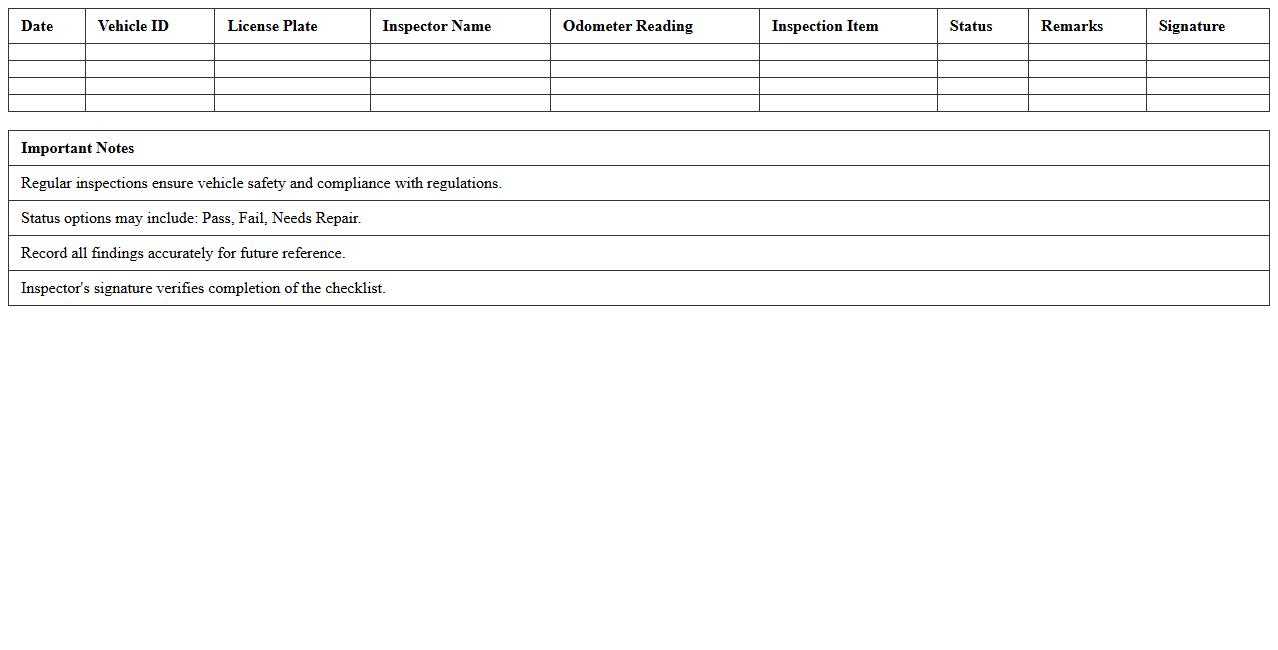 | Date | Vehicle ID | License Plate | Inspector Name | Odometer Reading | Inspection Item | Status | Remarks | Signature |
|---|---|---|---|---|---|---|---|---|
| | | | | | | | | |
| | | | | | | | | |
| | | | | | | | | |
| | | | | | | | | |

| Important Notes |
|---|
| Regular inspections ensure vehicle safety and compliance with regulations. |
| Status options may include: Pass, Fail, Needs Repair. |
| Record all findings accurately for future reference. |
| Inspector's signature verifies completion of the checklist. |